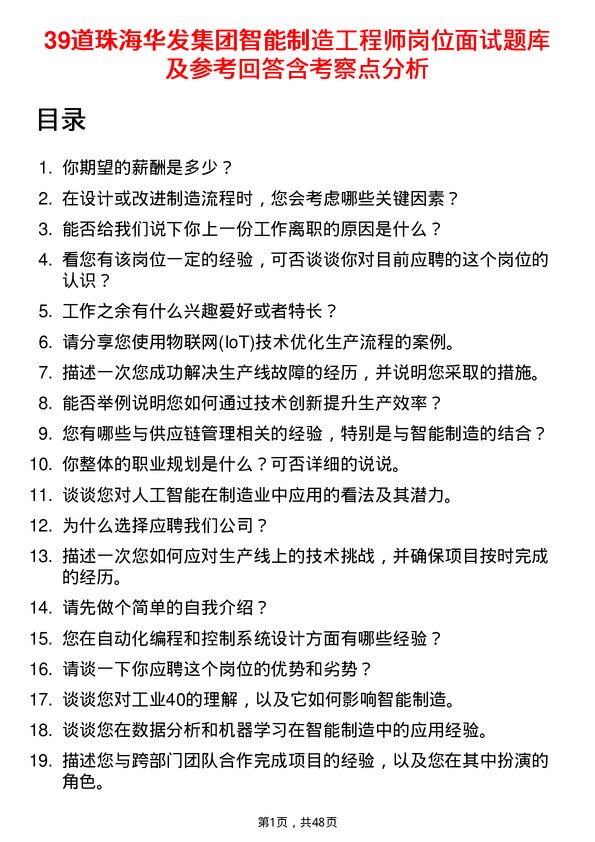 39道珠海华发集团智能制造工程师岗位面试题库及参考回答含考察点分析

目录

1. 你期望的薪酬是多少？
2. 在设计或改进制造流程时，您会考虑哪些关键因素？
3. 能否给我们说下你上一份工作离职的原因是什么？
4. 看您有该岗位一定的经验，可否谈谈你对目前应聘的这个岗位的认识？
5. 工作之余有什么兴趣爱好或者特长？
6. 请分享您使用物联网(IoT)技术优化生产流程的案例。
7. 描述一次您成功解决生产线故障的经历，并说明您采取的措施。
8. 能否举例说明您如何通过技术创新提升生产效率？
9. 您有哪些与供应链管理相关的经验，特别是与智能制造的结合？
10. 你整体的职业规划是什么？可否详细的说说。
11. 谈谈您对人工智能在制造业中应用的看法及其潜力。
12. 为什么选择应聘我们公司？
13. 描述一次您如何应对生产线上的技术挑战，并确保项目按时完成的经历。
14. 请先做个简单的自我介绍？
15. 您在自动化编程和控制系统设计方面有哪些经验？
16. 请谈一下你应聘这个岗位的优势和劣势？
17. 谈谈您对工业40的理解，以及它如何影响智能制造。
18. 谈谈您在数据分析和机器学习在智能制造中的应用经验。
19. 描述您与跨部门团队合作完成项目的经验，以及您在其中扮演的角色。

第1页，共48页